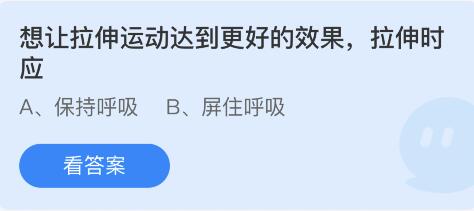 想让拉伸运动达到更好的效果，拉伸时应

A、保持呼吸　B、屏住呼吸

看答案